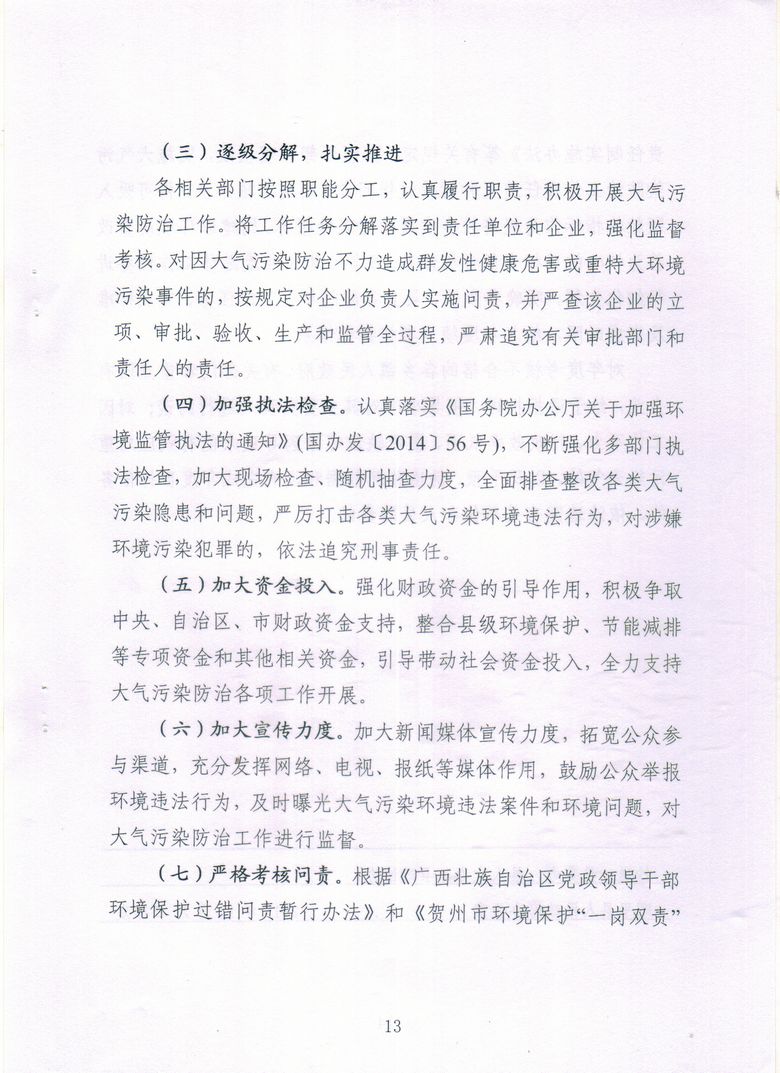 （三）逐级分解，扎实推进

各相关部门按照职能分工，认真履行职责，积极开展大气污染防治工作。将工作任务分解落实到责任单位和企业，强化监督考核。对因大气污染防治不力造成群发性健康危害或重特大环境污染事件的，按规定对企业负责人实施问责，并严查该企业的立项、审批、验收、生产和监管全过程，严肃追究有关审批部门和责任人的责任。

（四）加强执法检查。认真落实《国务院办公厅关于加强环境监管执法的通知》(国办发〔2014〕56号)，不断强化多部门执法检查，加大现场检查、随机抽查力度，全面排查整改各类大气污染隐患和问题，严厉打击各类大气污染环境违法行为，对涉嫌环境污染犯罪的，依法追究刑事责任。

（五）加大资金投入。强化财政资金的引导作用，积极争取中央、自治区、市财政资金支持，整合县级环境保护、节能减排等专项资金和其他相关资金，引导带动社会资金投入，全力支持大气污染防治各项工作开展。

（六）加大宣传力度。加大新闻媒体宣传力度，拓宽公众参与渠道，充分发挥网络、电视、报纸等媒体作用，鼓励公众举报环境违法行为，及时曝光大气污染环境违法案件和环境问题，对大气污染防治工作进行监督。

（七）严格考核问责。根据《广西壮族自治区党政领导干部环境保护过错问责暂行办法》和《贺州市环境保护“一岗双责”

13